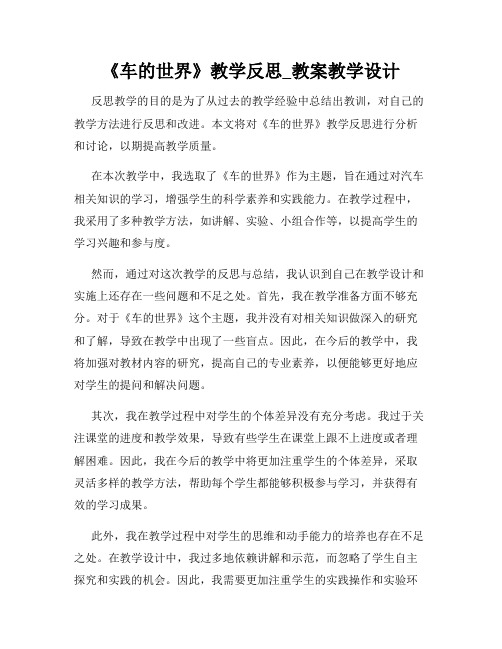 《车的世界》教学反思_教案教学设计

反思教学的目的是为了从过去的教学经验中总结出教训，对自己的教学方法进行反思和改进。本文将对《车的世界》教学反思进行分析和讨论，以期提高教学质量。

在本次教学中，我选取了《车的世界》作为主题，旨在通过对汽车相关知识的学习，增强学生的科学素养和实践能力。在教学过程中，我采用了多种教学方法，如讲解、实验、小组合作等，以提高学生的学习兴趣和参与度。

然而，通过对这次教学的反思与总结，我认识到自己在教学设计和实施上还存在一些问题和不足之处。首先，我在教学准备方面不够充分。对于《车的世界》这个主题，我并没有对相关知识做深入的研究和了解，导致在教学中出现了一些盲点。因此，在今后的教学中，我将加强对教材内容的研究，提高自己的专业素养，以便能够更好地应对学生的提问和解决问题。

其次，我在教学过程中对学生的个体差异没有充分考虑。我过于关注课堂的进度和教学效果，导致有些学生在课堂上跟不上进度或者理解困难。因此，我在今后的教学中将更加注重学生的个体差异，采取灵活多样的教学方法，帮助每个学生都能够积极参与学习，并获得有效的学习成果。

此外，我在教学过程中对学生的思维和动手能力的培养也存在不足之处。在教学设计中，我过多地依赖讲解和示范，而忽略了学生自主探究和实践的机会。因此，我需要更加注重学生的实践操作和实验环